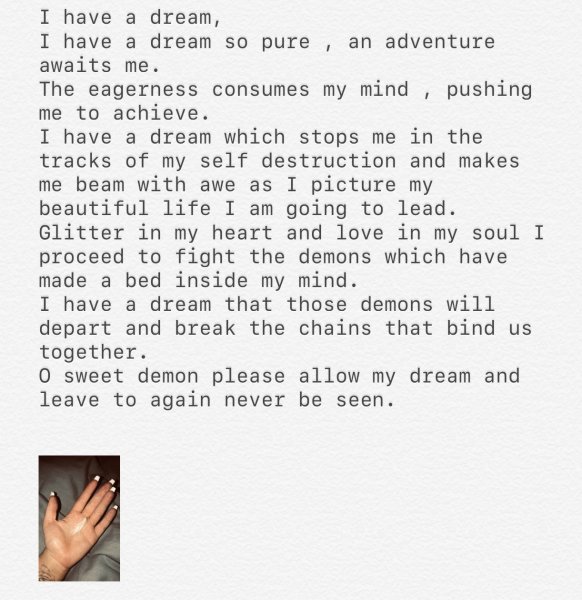 I have a dream,
I have a dream so pure , an adventure awaits me.
The eagerness consumes my mind , pushing me to achieve.
I have a dream which stops me in the tracks of my self destruction and makes me beam with awe as I picture my beautiful life I am going to lead.
Glitter in my heart and love in my soul I proceed to fight the demons which have made a bed inside my mind.
I have a dream that those demons will depart and break the chains that bind us together.
O sweet demon please allow my dream and leave to again never be seen.